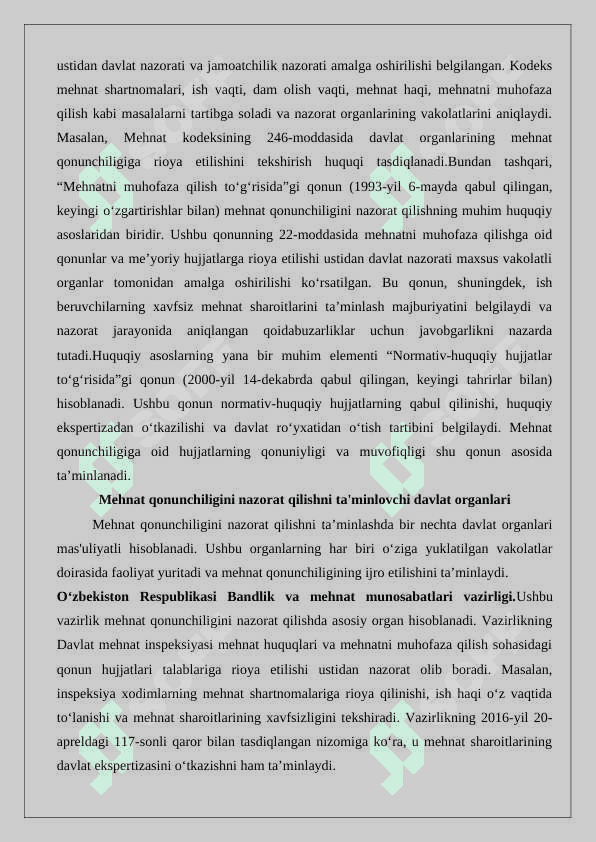 ustidan davlat nazorati va jamoatchilik nazorati amalga oshirilishi belgilangan. Kodeks mehnat shartnomalari, ish vaqti, dam olish vaqti, mehnat haqi, mehnatni muhofaza qilish kabi masalalarni tartibga soladi va nazorat organlarining vakolatlarini aniqlaydi. Masalan, Mehnat kodeksining 246-moddasida davlat organlarining mehnat qonunchiligiga rioya etilishini tekshirish huquqi tasdiqlanadi.Bundan tashqari, “Mehnatni muhofaza qilish to‘g‘risida”gi qonun (1993-yil 6-mayda qabul qilingan, keyingi o‘zgartirishlar bilan) mehnat qonunchiligini nazorat qilishning muhim huquqiy asoslaridan biridir. Ushbu qonunning 22-moddasida mehnatni muhofaza qilishga oid qonunlar va me’yoriy hujjatlarga rioya etilishi ustidan davlat nazorati maxsus vakolatli organlar tomonidan amalga oshirilishi ko‘rsatilgan. Bu qonun, shuningdek, ish beruvchilarning xavfsiz mehnat sharoitlarini ta’minlash majburiyatini belgilaydi va nazorat jarayonida aniqlangan qoidabuzarliklar uchun javobgarlikni nazarda tutadi.Huquqiy asoslarning yana bir muhim elementi “Normativ-huquqiy hujjatlar to‘g‘risida”gi qonun (2000-yil 14-dekabrda qabul qilingan, keyingi tahrirlar bilan) hisoblanadi. Ushbu qonun normativ-huquqiy hujjatlarning qabul qilinishi, huquqiy ekspertizadan o‘tkazilishi va davlat ro‘yxatidan o‘tish tartibini belgilaydi. Mehnat qonunchiligiga oid hujjatlarning qonuniyligi va muvofiqligi shu qonun asosida ta’minlanadi.

Mehnat qonunchiligini nazorat qilishni ta'minlovchi davlat organlari

Mehnat qonunchiligini nazorat qilishni ta’minlashda bir nechta davlat organlari mas'uliyatli hisoblanadi. Ushbu organlarning har biri o‘ziga yuklatilgan vakolatlar doirasida faoliyat yuritadi va mehnat qonunchiligining ijro etilishini ta’minlaydi.

O‘zbekiston Respublikasi Bandlik va mehnat munosabatlari vazirligi.Ushbu vazirlik mehnat qonunchiligini nazorat qilishda asosiy organ hisoblanadi. Vazirlikning Davlat mehnat inspeksiyasi mehnat huquqlari va mehnatni muhofaza qilish sohasidagi qonun hujjatlari talablariga rioya etilishi ustidan nazorat olib boradi. Masalan, inspeksiya xodimlarning mehnat shartnomalariga rioya qilinishi, ish haqi o‘z vaqtida to‘lanishi va mehnat sharoitlarining xavfsizligini tekshiradi. Vazirlikning 2016-yil 20-apreldagi 117-sonli qaror bilan tasdiqlangan nizomiga ko‘ra, u mehnat sharoitlarining davlat ekspertizasini o‘tkazishni ham ta’minlaydi.